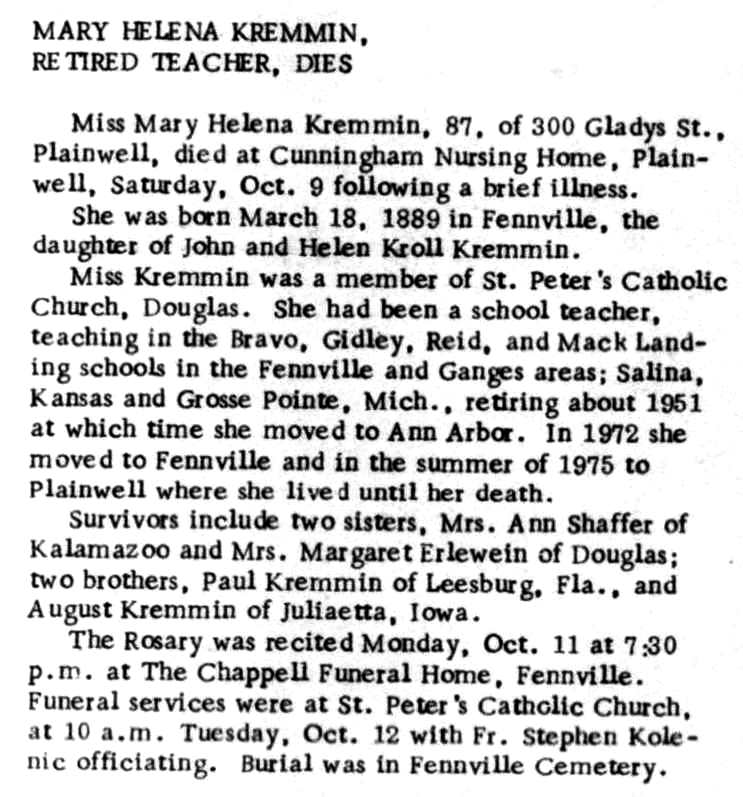 MARY HELENA KREMMIN,
RETIRED TEACHER, DIES

Miss Mary Helena Kremmin, 87, of 300 Gladys St., Plainwell, died at Cunningham Nursing Home, Plainwell, Saturday, Oct. 9 following a brief illness.

She was born March 18, 1889 in Fennville, the daughter of John and Helen Kroll Kremmin.

Miss Kremmin was a member of St. Peter's Catholic Church, Douglas. She had been a school teacher, teaching in the Bravo, Gidley, Reid, and Mack Landing schools in the Fennville and Ganges areas; Salina, Kansas and Grosse Pointe, Mich., retiring about 1951 at which time she moved to Ann Arbor. In 1972 she moved to Fennville and in the summer of 1975 to Plainwell where she lived until her death.

Survivors include two sisters, Mrs. Ann Shaffer of Kalamazoo and Mrs. Margaret Erlewein of Douglas; two brothers, Paul Kremmin of Leesburg, Fla., and August Kremmin of Juliaetta, Iowa.

The Rosary was recited Monday, Oct. 11 at 7:30 p.m. at The Chappell Funeral Home, Fennville. Funeral services were at St. Peter's Catholic Church, at 10 a.m. Tuesday, Oct. 12 with Fr. Stephen Kolenic officiating. Burial was in Fennville Cemetery.